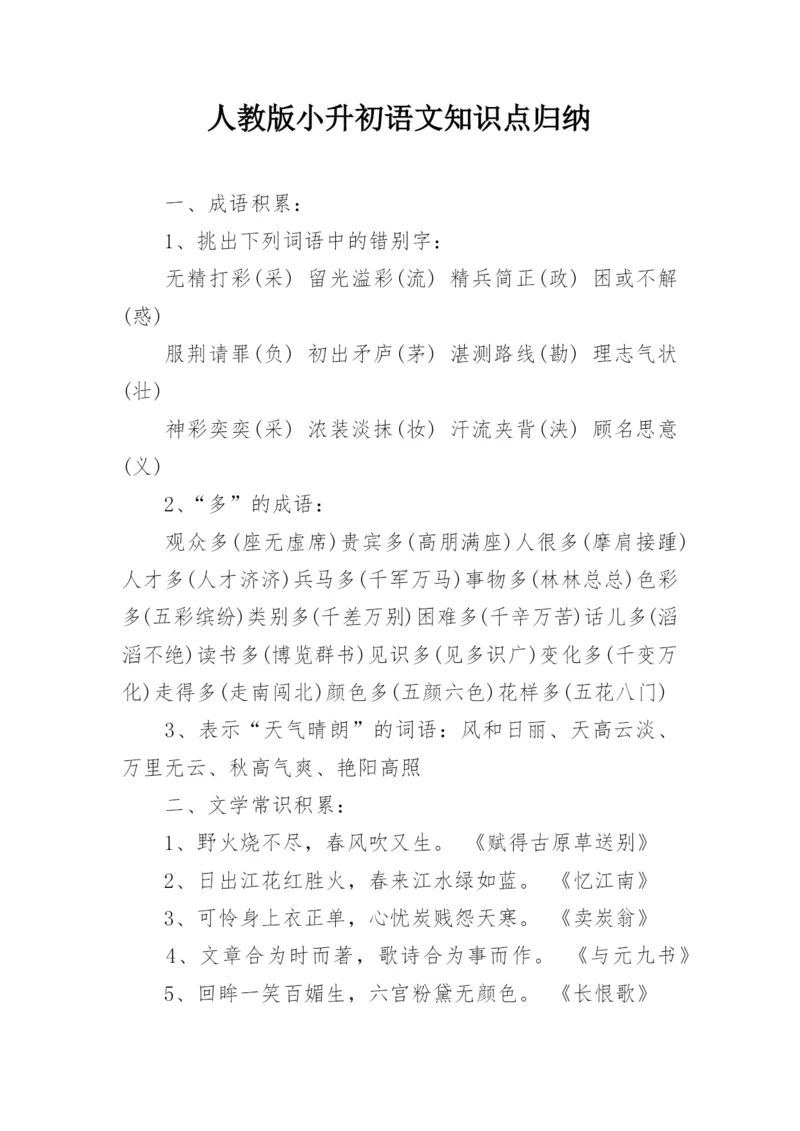 人教版小升初语文知识点归纳

一、成语积累：

1、挑出下列词语中的错别字：

无精打彩(采) 留光溢彩(流) 精兵简正(政) 困或不解(惑)

服荆请罪(负) 初出矛庐(茅) 湛测路线(勘) 理志气状(壮)

神彩奕奕(采) 浓装淡抹(妆) 汗流夹背(浃) 顾名思意(义)

2、“多”的成语：

观众多(座无虚席)贵宾多(高朋满座)人很多(摩肩接踵)人才多(人才济济)兵马多(千军万马)事物多(林林总总)色彩多(五彩缤纷)类别多(千差万别)困难多(千辛万苦)话儿多(滔滔不绝)读书多(博览群书)见识多(见多识广)变化多(千变万化)走得多(走南闯北)颜色多(五颜六色)花样多(五花八门)

3、表示“天气晴朗”的词语：风和日丽、天高云淡、万里无云、秋高气爽、艳阳高照

二、文学常识积累：

1、野火烧不尽，春风吹又生。 《赋得古原草送别》

2、日出江花红胜火，春来江水绿如蓝。 《忆江南》

3、可怜身上衣正单，心忧炭贱怨天寒。 《卖炭翁》

4、文章合为时而著，歌诗合为事而作。 《与元九书》

5、回眸一笑百媚生，六宫粉黛无颜色。 《长恨歌》